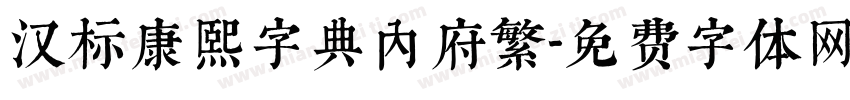 汉标康熙字典内府繁-免费字体网